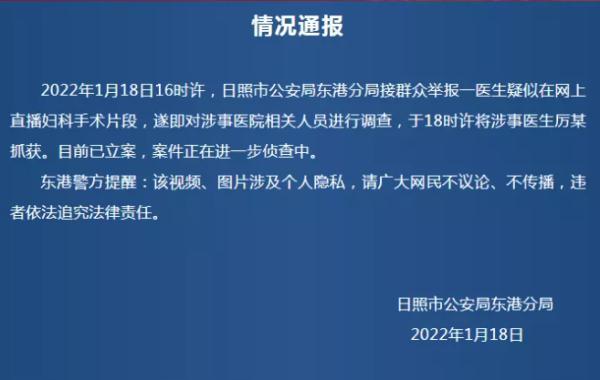 情况通报

2022年1月18日16时许，日照市公安局东港分局接群众举报一医生疑似在网上直播妇科手术片段，遂即对涉事医院相关人员进行调查，于18时许将涉事医生厉某抓获。目前已立案，案件正在进一步侦查中。

东港警方提醒：该视频、图片涉及个人隐私，请广大网民不议论、不传播，违者依法追究法律责任。

日照市公安局东港分局
2022年1月18日